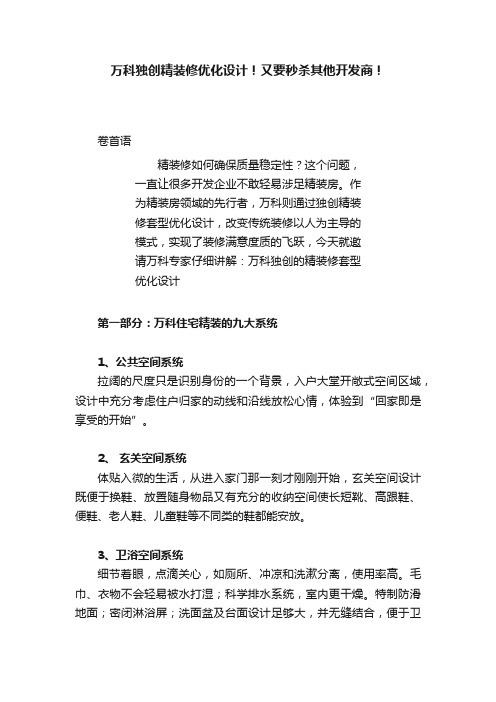 万科独创精装修优化设计！又要秒杀其他开发商！

卷首语

精装修如何确保质量稳定性？这个问题，一直让很多开发企业不敢轻易涉足精装房。作为精装房领域的先行者，万科则通过独创精装修套型优化设计，改变传统装修以人为主导的模式，实现了装修满意度质的飞跃，今天就邀请万科专家仔细讲解：万科独创的精装修套型优化设计

第一部分：万科住宅精装的九大系统

1、公共空间系统

拉阔的尺度只是识别身份的一个背景，入户大堂开敞式空间区域，设计中充分考虑住户归家的动线和沿线放松心情，体验到“回家即是享受的开始”。

2、 玄关空间系统

体贴入微的生活，从进入家门那一刻才刚刚开始，玄关空间设计既便于换鞋、放置随身物品又有充分的收纳空间使长短靴、高跟鞋、便鞋、老人鞋、儿童鞋等不同类的鞋都能安放。

3、卫浴空间系统

细节着眼，点滴关心，如厕所、冲凉和洗漱分离，使用率高。毛巾、衣物不会轻易被水打湿；科学排水系统，室内更干燥。特制防滑地面；密闭淋浴屏；洗面盆及台面设计足够大，并无缝结合，便于卫